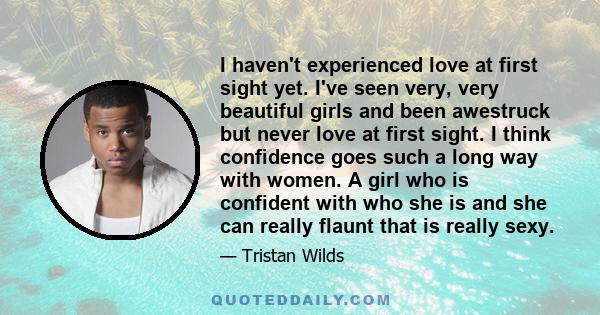 I haven't experienced love at first sight yet. I've seen very, very beautiful girls and been awestruck but never love at first sight. I think confidence goes such a long way with women. A girl who is confident with who she is and she can really flaunt that is really sexy.

— Tristan Wilds

QUOTEDDAILY.COM